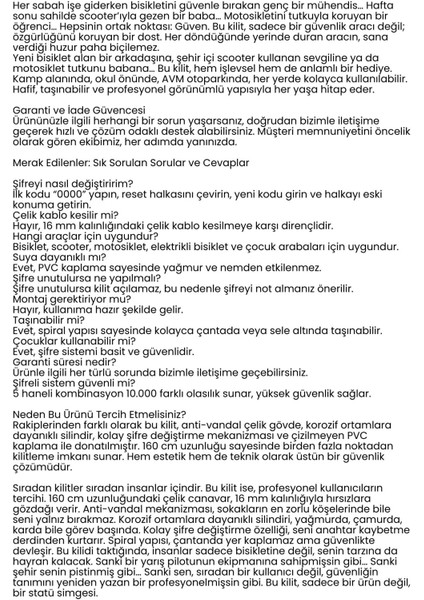 Her sabah işe giderken bisikletini güvenle bırakan genç bir mühendis... Hafta sonu sahilde scooter'ıyla gezen bir baba... Motosikletini tutkuyla koruyan bir öğrenci... Hepsinin ortak noktası: Güven. Bu kilit, sadece bir güvenlik aracı değil; özgürlüğünü koruyan bir dost. Her döndüğünde yerinde duran aracın, sana verdiği huzur paha biçilemez.
Yeni bisiklet alan bir arkadaşına, şehir içi scooter kullanan sevgiline ya da motosiklet tutkunu babana... Bu kilit, hem işlevsel hem de anlamlı bir hediye. Kamp alanında, okul önünde, AVM otoparkında, her yerde kolayca kullanılabilir. Hafif, taşınabilir ve profesyonel görünümlü yapısıyla her yaşa hitap eder.

Garanti ve İade Güvencesi
Ürününüzle ilgili herhangi bir sorun yaşarsanız, doğrudan bizimle iletişime geçerek hızlı ve çözüm odaklı destek alabilirsiniz. Müşteri memnuniyetini öncelik olarak gören ekibimiz, her adımda yanınızda.

Merak Edilenler: Sık Sorulan Sorular ve Cevaplar

Şifreyi nasıl değiştiririm?
İlk kodu "0000" yapın, reset halkasını çevirin, yeni kodu girin ve halkayı eski konuma getirin.
Çelik kablo kesilir mi?
Hayır, 16 mm kalınlığındaki çelik kablo kesilmeye karşı dirençlidir.
Hangi araçlar için uygundur?
Bisiklet, scooter, motosiklet, elektrikli bisiklet ve çocuk arabaları için uygundur.
Suya dayanıklı mı?
Evet, PVC kaplama sayesinde yağmur ve nemden etkilenmez.
Şifre unutulursa ne yapılmalı?
Şifre unutulursa kilit açılamaz, bu nedenle şifreyi not almanız önerilir.
Montaj gerektiriyor mu?
Hayır, kullanıma hazır şekilde gelir.
Taşınabilir mi?
Evet, spiral yapısı sayesinde kolayca çantada veya sele altında taşınabilir.
Çocuklar kullanabilir mi?
Evet, şifre sistemi basit ve güvenlidir.
Garanti süresi nedir?
Ürünle ilgili her türlü sorunda bizimle iletişime geçebilirsiniz.
Şifreli sistem güvenli mi?
5 haneli kombinasyon 10.000 farklı olasılık sunar, yüksek güvenlik sağlar.

Neden Bu Ürünü Tercih Etmelisiniz?
Rakiplerinden farklı olarak bu kilit, anti-vandal çelik gövde, korozif ortamlara dayanıklı silindir, kolay şifre değiştirme mekanizması ve çizilmeyen PVC kaplama ile donatılmıştır. 160 cm uzunluğu sayesinde birden fazla noktadan kilitleme imkanı sunar. Hem estetik hem de teknik olarak üstün bir güvenlik çözümüdür.

Sıradan kilitler sıradan insanlar içindir. Bu kilit ise, profesyonel kullanıcıların tercihi. 160 cm uzunluğundaki çelik canavar, 16 mm kalınlığıyla hırsızlara gözdağı verir. Anti-vandal mekanizması, sokakların en zorlu köşelerinde bile seni yalnız bırakmaz. Korozif ortamlara dayanıklı silindiri, yağmurda, çamurda, karda bile görev başında. Kolay şifre değiştirme özelliği, seni anahtar kaybetme derdinden kurtarır. Spiral yapısı, çantanda yer kaplamaz ama güvenlikte devleşir. Bu kilidi taktığında, insanlar sadece bisikletine değil, senin tarzına da hayran kalacak. Sanki bir yarış pilotunun ekipmanına sahipmişsin gibi... Sanki şehir senin pistinmiş gibi... Sanki sen, sıradan bir kullanıcı değil, güvenliğin tanımını yeniden yazan bir profesyonelmişsin gibi. Bu kilit, sadece bir ürün değil, bir statü simgesi.